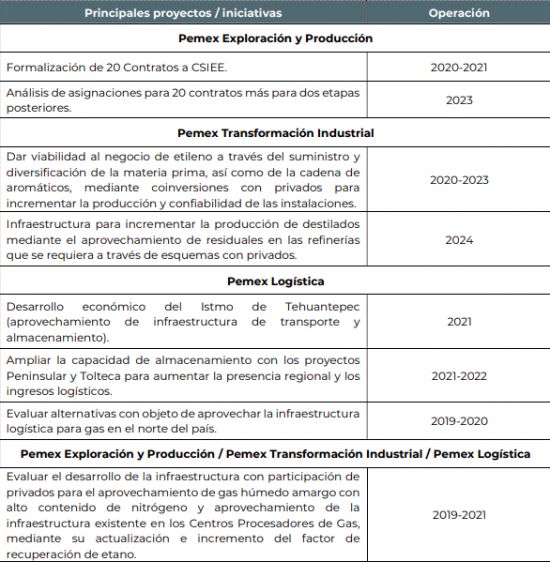 | Principales proyectos / iniciativas | Operación |
|---|---|
| **Pemex Exploración y Producción** | |
| Formalización de 20 Contratos a CSIEE. | 2020-2021 |
| Análisis de asignaciones para 20 contratos más para dos etapas posteriores. | 2023 |
| **Pemex Transformación Industrial** | |
| Dar viabilidad al negocio de etileno a través del suministro y diversificación de la materia prima, así como de la cadena de aromáticos, mediante coinversiones con privados para incrementar la producción y confiabilidad de las instalaciones. | 2020-2023 |
| Infraestructura para incrementar la producción de destilados mediante el aprovechamiento de residuales en las refinerías que se requiera a través de esquemas con privados. | 2024 |
| **Pemex Logística** | |
| Desarrollo económico del Istmo de Tehuantepec (aprovechamiento de infraestructura de transporte y almacenamiento). | 2021 |
| Ampliar la capacidad de almacenamiento con los proyectos Peninsular y Tolteca para aumentar la presencia regional y los ingresos logísticos. | 2021-2022 |
| Evaluar alternativas con objeto de aprovechar la infraestructura logística para gas en el norte del país. | 2019-2020 |
| **Pemex Exploración y Producción / Pemex Transformación Industrial / Pemex Logística** | |
| Evaluar el desarrollo de la infraestructura con participación de privados para el aprovechamiento de gas húmedo amargo con alto contenido de nitrógeno y aprovechamiento de la infraestructura existente en los Centros Procesadores de Gas, mediante su actualización e incremento del factor de recuperación de etano. | 2019-2021 |